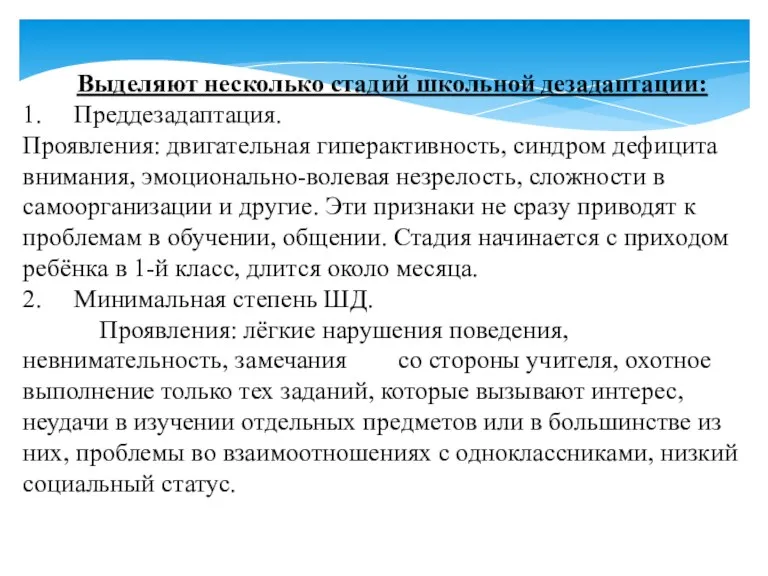 Выделяют несколько стадий школьной дезадаптации:

1. Преддезадаптация.

Проявления: двигательная гиперактивность, синдром дефицита внимания, эмоционально-волевая незрелость, сложности в самоорганизации и другие. Эти признаки не сразу приводят к проблемам в обучении, общении. Стадия начинается с приходом ребёнка в 1-й класс, длится около месяца.

2. Минимальная степень ШД.

Проявления: лёгкие нарушения поведения, невнимательность, замечания со стороны учителя, охотное выполнение только тех заданий, которые вызывают интерес, неудачи в изучении отдельных предметов или в большинстве из них, проблемы во взаимоотношениях с одноклассниками, низкий социальный статус.